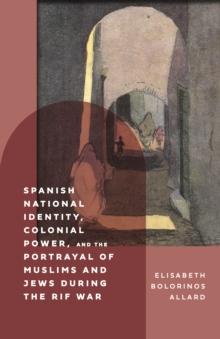 SPANISH NATIONAL IDENTITY, COLONIAL POWER, AND THE PORTRAYAL OF MUSLIMS AND JEWS DURING THE RIF WAR

ELISABETH BOLORINOS ALLARD